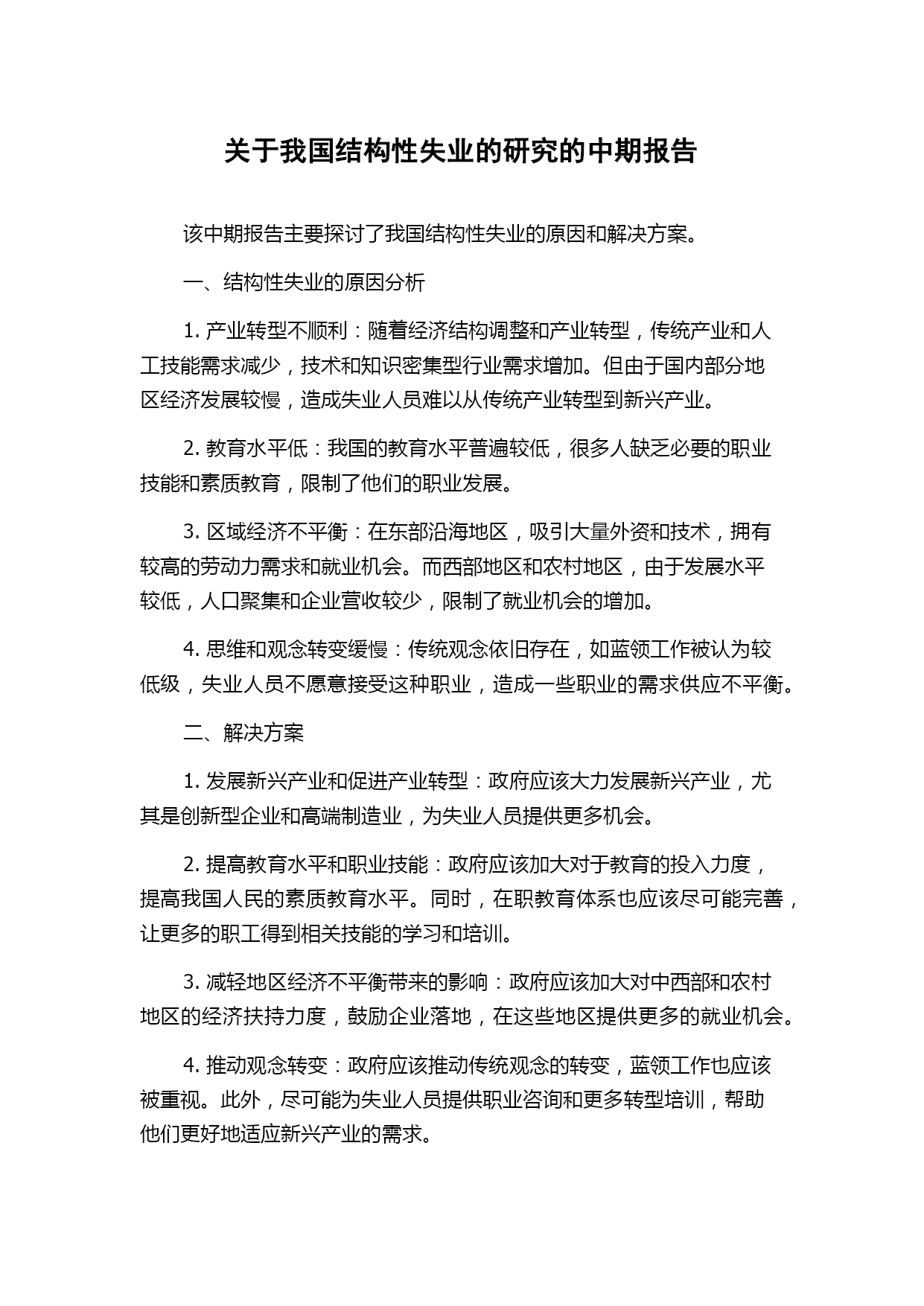 关于我国结构性失业的研究的中期报告

该中期报告主要探讨了我国结构性失业的原因和解决方案。

一、结构性失业的原因分析

1. 产业转型不顺利：随着经济结构调整和产业转型，传统产业和人工技能需求减少，技术和知识密集型行业需求增加。但由于国内部分地区经济发展较慢，造成失业人员难以从传统产业转型到新兴产业。

2. 教育水平低：我国的教育水平普遍较低，很多人缺乏必要的职业技能和素质教育，限制了他们的职业发展。

3. 区域经济不平衡：在东部沿海地区，吸引大量外资和技术，拥有较高的劳动力需求和就业机会。而西部地区和农村地区，由于发展水平较低，人口聚集和企业营收较少，限制了就业机会的增加。

4. 思维和观念转变缓慢：传统观念依旧存在，如蓝领工作被认为较低级，失业人员不愿意接受这种职业，造成一些职业的需求供应不平衡。

二、解决方案

1. 发展新兴产业和促进产业转型：政府应该大力发展新兴产业，尤其是创新型企业和高端制造业，为失业人员提供更多机会。

2. 提高教育水平和职业技能：政府应该加大对于教育的投入力度，提高我国人民的素质教育水平。同时，在职教育体系也应该尽可能完善，让更多的职工得到相关技能的学习和培训。

3. 减轻地区经济不平衡带来的影响：政府应该加大对中西部和农村地区的经济扶持力度，鼓励企业落地，在这些地区提供更多的就业机会。

4. 推动观念转变：政府应该推动传统观念的转变，蓝领工作也应该被重视。此外，尽可能为失业人员提供职业咨询和更多转型培训，帮助他们更好地适应新兴产业的需求。